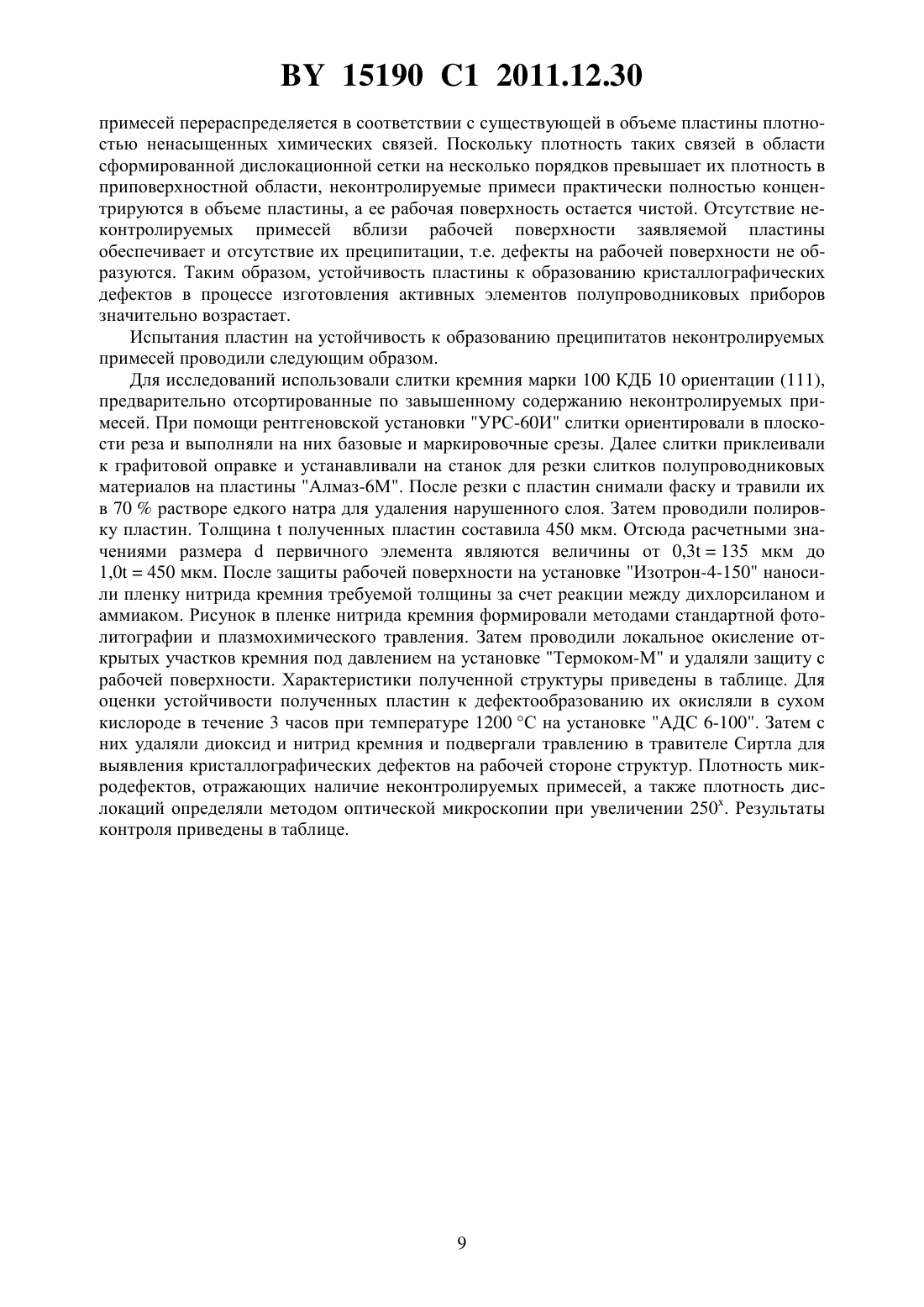 BY 15190 C1 2011.12.30

примесей перераспределяется в соответствии с существующей в объеме пластины плотностью ненасыщенных химических связей. Поскольку плотность таких связей в области сформированной дислокационной сетки на несколько порядков превышает их плотность в приповерхностной области, неконтролируемые примеси практически полностью концентрируются в объеме пластины, а ее рабочая поверхность остается чистой. Отсутствие неконтролируемых примесей вблизи рабочей поверхности заявляемой пластины обеспечивает и отсутствие их преципитации, т.е. дефекты на рабочей поверхности не образуются. Таким образом, устойчивость пластины к образованию кристаллографических дефектов в процессе изготовления активных элементов полупроводниковых приборов значительно возрастает.

Испытания пластин на устойчивость к образованию преципитатов неконтролируемых примесей проводили следующим образом.

Для исследований использовали слитки кремния марки 100 КДБ 10 ориентации (111), предварительно отсортированные по завышенному содержанию неконтролируемых примесей. При помощи рентгеновской установки "УРС-60И" слитки ориентировали в плоскости реза и выполняли на них базовые и маркировочные срезы. Далее слитки приклеивали к графитовой оправке и устанавливали на станок для резки слитков полупроводниковых материалов на пластины "Алмаз-6М". После резки с пластин снимали фаску и травили их в 70 % растворе едкого натра для удаления нарушенного слоя. Затем проводили полировку пластин. Толщина t полученных пластин составила 450 мкм. Отсюда расчетными значениями размера d первичного элемента являются величины от 0,3t = 135 мкм до 1,0t = 450 мкм. После защиты рабочей поверхности на установке "Изотрон-4-150" наносили пленку нитрида кремния требуемой толщины за счет реакции между дихлорсиланом и аммиаком. Рисунок в пленке нитрида кремния формировали методами стандартной фотолитографии и плазмохимического травления. Затем проводили локальное окисление открытых участков кремния под давлением на установке "Термоком-М" и удаляли защиту с рабочей поверхности. Характеристики полученной структуры приведены в таблице. Для оценки устойчивости полученных пластин к дефектообразованию их окисляли в сухом кислороде в течение 3 часов при температуре 1200 °С на установке "АДС 6-100". Затем с них удаляли диоксид и нитрид кремния и подвергали травлению в травителе Сиртла для выявления кристаллографических дефектов на рабочей стороне структур. Плотность микродефектов, отражающих наличие неконтролируемых примесей, а также плотность дислокаций определяли методом оптической микроскопии при увеличении $250^x$. Результаты контроля приведены в таблице.

9